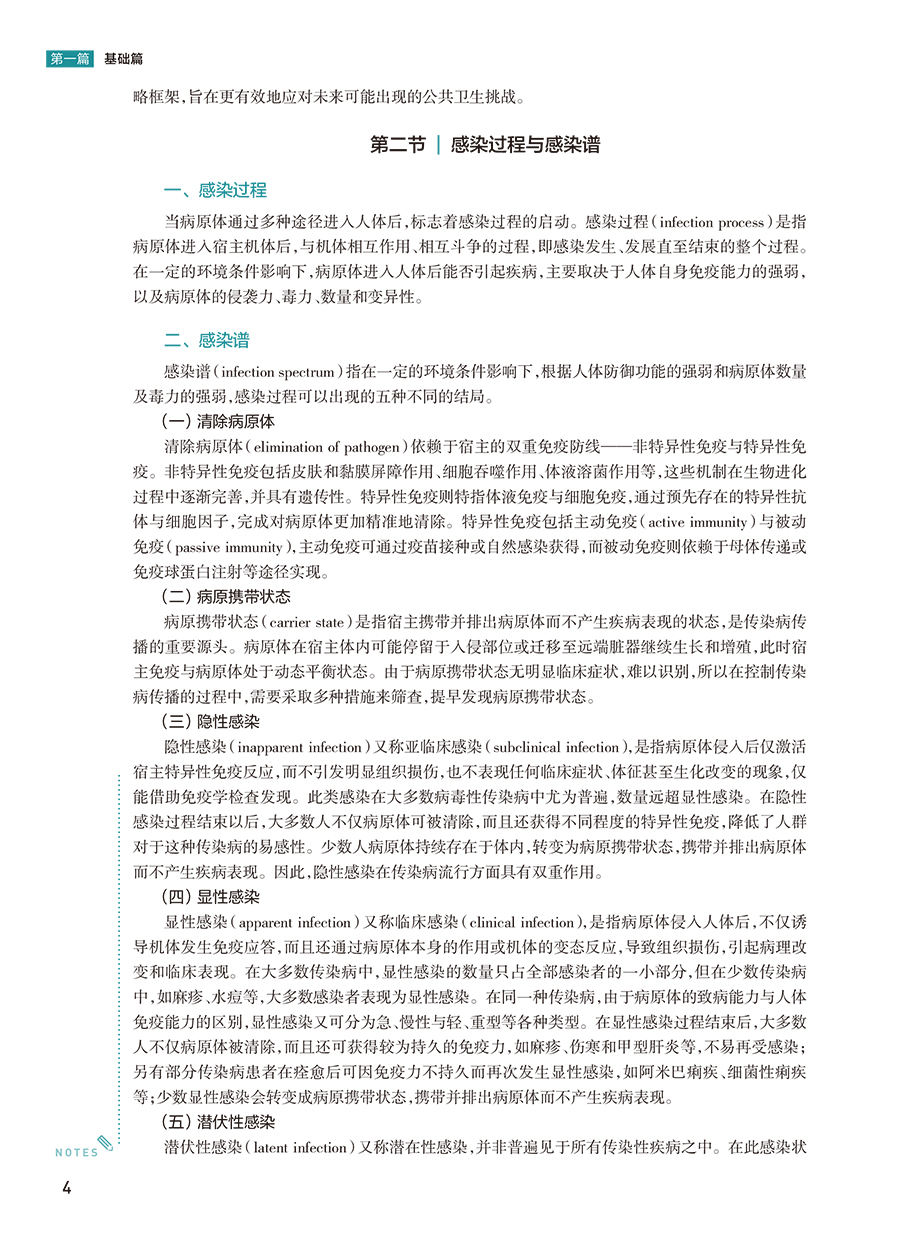 第一篇　基础篇

略框架，旨在更有效地应对未来可能出现的公共卫生挑战。

第二节 | 感染过程与感染谱

一、感染过程

当病原体通过多种途径进入人体后，标志着感染过程的启动。感染过程（infection process）是指病原体进入宿主机体后，与机体相互作用、相互斗争的过程，即感染发生、发展直至结束的整个过程。在一定的环境条件影响下，病原体进入人体后能否引起疾病，主要取决于人体自身免疫能力的强弱，以及病原体的侵袭力、毒力、数量和变异性。

二、感染谱

感染谱（infection spectrum）指在一定的环境条件影响下，根据人体防御功能的强弱和病原体数量及毒力的强弱，感染过程可以出现的五种不同的结局。

（一）清除病原体

清除病原体（elimination of pathogen）依赖于宿主的双重免疫防线——非特异性免疫与特异性免疫。非特异性免疫包括皮肤和黏膜屏障作用、细胞吞噬作用、体液溶菌作用等，这些机制在生物进化过程中逐渐完善，并具有遗传性。特异性免疫则特指体液免疫与细胞免疫，通过预先存在的特异性抗体与细胞因子，完成对病原体更加精准地清除。特异性免疫包括主动免疫（active immunity）与被动免疫（passive immunity），主动免疫可通过疫苗接种或自然感染获得，而被动免疫则依赖于母体传递或免疫球蛋白注射等途径实现。

（二）病原携带状态

病原携带状态（carrier state）是指宿主携带并排出病原体而不产生疾病表现的状态，是传染病传播的重要源头。病原体在宿主体内可能停留于入侵部位或迁移至远端脏器继续生长和增殖，此时宿主免疫与病原体处于动态平衡状态。由于病原携带状态无明显临床症状，难以识别，所以在控制传染病传播的过程中，需要采取多种措施来筛查，提早发现病原携带状态。

（三）隐性感染

隐性感染（inapparent infection）又称亚临床感染（subclinical infection），是指病原体侵入后仅激活宿主特异性免疫反应，而不引发明显组织损伤，也不表现任何临床症状、体征甚至生化改变的现象，仅能借助免疫学检查发现。此类感染在大多数病毒性传染病中尤为普遍，数量远超显性感染。在隐性感染过程结束以后，大多数人不仅病原体可被清除，而且还获得不同程度的特异性免疫，降低了人群对于这种传染病的易感性。少数人病原体持续存在于体内，转变为病原携带状态，携带并排出病原体而不产生疾病表现。因此，隐性感染在传染病流行方面具有双重作用。

（四）显性感染

显性感染（apparent infection）又称临床感染（clinical infection），是指病原体侵入人体后，不仅诱导机体发生免疫应答，而且还通过病原体本身的作用或机体的变态反应，导致组织损伤，引起病理改变和临床表现。在大多数传染病中，显性感染的数量只占全部感染者的一小部分，但在少数传染病中，如麻疹、水痘等，大多数感染者表现为显性感染。在同一种传染病，由于病原体的致病能力与人体免疫能力的区别，显性感染又可分为急、慢性与轻、重型等各种类型。在显性感染过程结束后，大多数人不仅病原体被清除，而且还可获得较为持久的免疫力，如麻疹、伤寒和甲型肝炎等，不易再受感染；另有部分传染病患者在痊愈后可因免疫力不持久而再次发生显性感染，如阿米巴痢疾、细菌性痢疾等；少数显性感染会转变成病原携带状态，携带并排出病原体而不产生疾病表现。

（五）潜伏性感染

潜伏性感染（latent infection）又称潜在性感染，并非普遍见于所有传染性疾病之中。在此感染状

NOTES

4